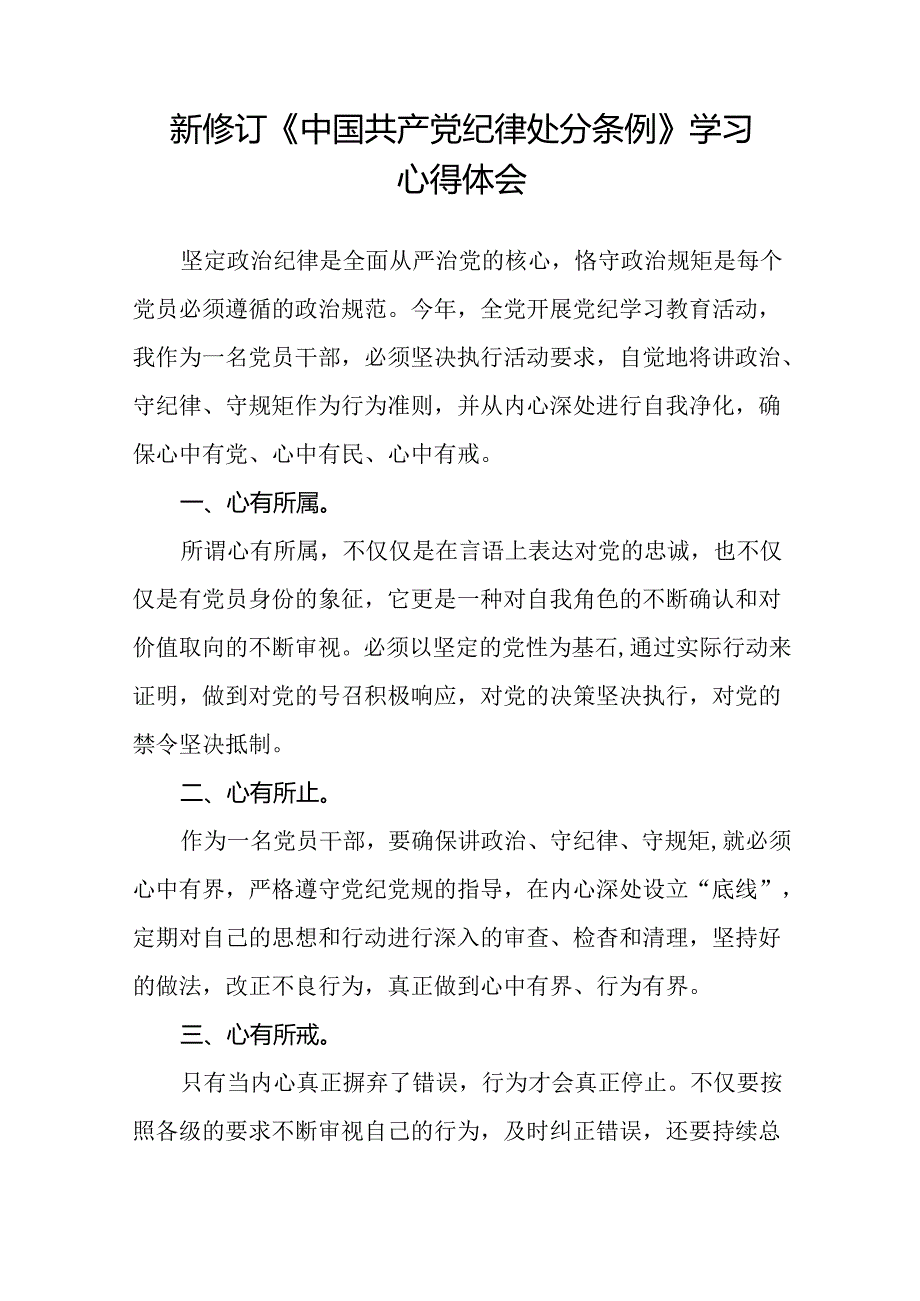 新修订《中国共产党纪律处分条例》学习心得体会

坚定政治纪律是全面从严治党的核心，恪守政治规矩是每个党员必须遵循的政治规范。今年，全党开展党纪学习教育活动，我作为一名党员干部，必须坚决执行活动要求，自觉地将讲政治、守纪律、守规矩作为行为准则，并从内心深处进行自我净化，确保心中有党、心中有民、心中有戒。

一、心有所属。

所谓心有所属，不仅仅是在言语上表达对党的忠诚，也不仅仅是有党员身份的象征，它更是一种对自我角色的不断确认和对价值取向的不断审视。必须以坚定的党性为基石,通过实际行动来证明，做到对党的号召积极响应，对党的决策坚决执行，对党的禁令坚决抵制。

二、心有所止。

作为一名党员干部，要确保讲政治、守纪律、守规矩,就必须心中有界，严格遵守党纪党规的指导，在内心深处设立“底线”，定期对自己的思想和行动进行深入的审查、检查和清理，坚持好的做法，改正不良行为，真正做到心中有界、行为有界。

三、心有所戒。

只有当内心真正摒弃了错误，行为才会真正停止。不仅要按照各级的要求不断审视自己的行为，及时纠正错误，还要持续总